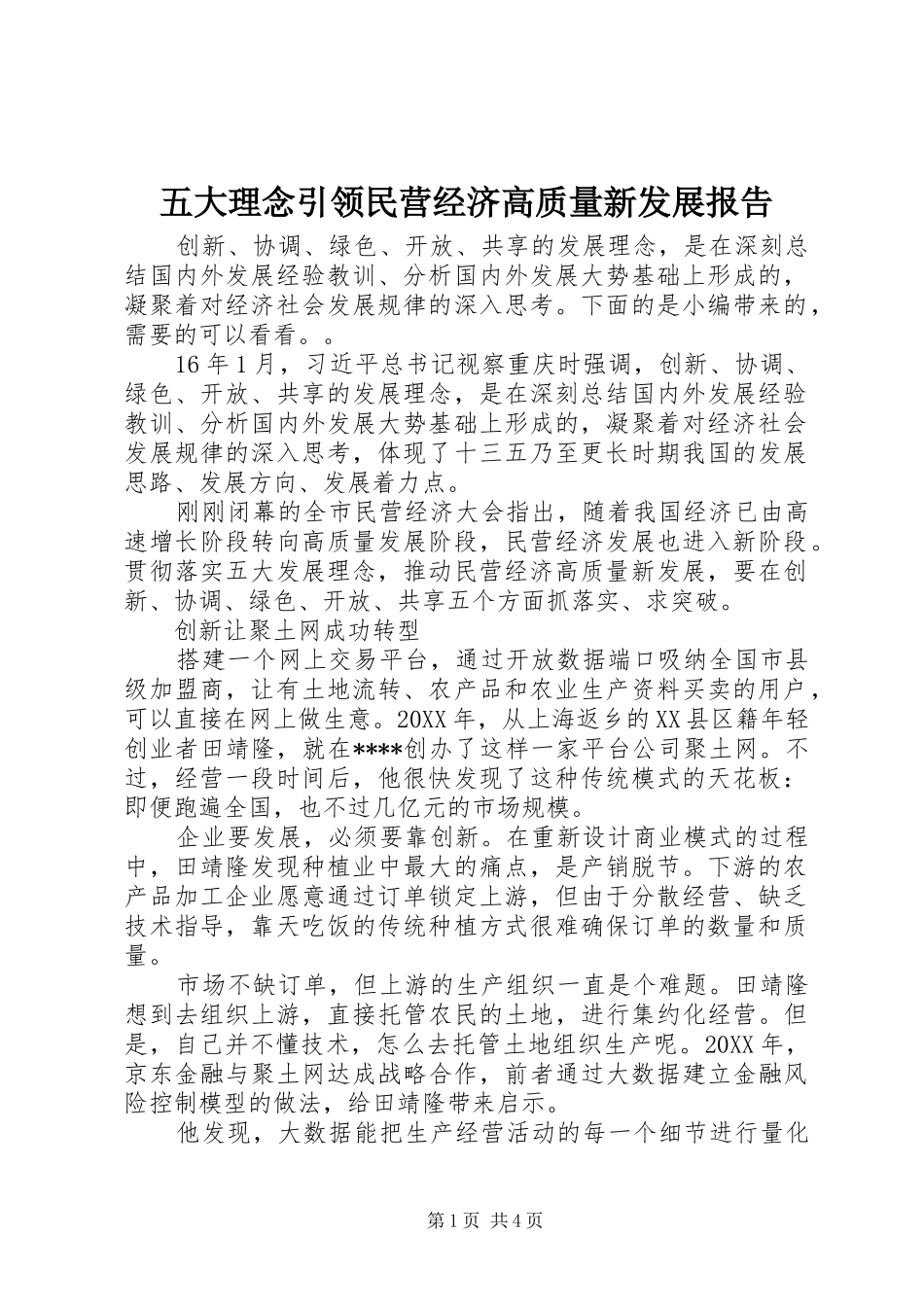 五大理念引领民营经济高质量新发展报告

创新、协调、绿色、开放、共享的发展理念，是在深刻总结国内外发展经验教训、分析国内外发展大势基础上形成的，凝聚着对经济社会发展规律的深入思考。下面的是小编带来的，需要的可以看看。。

16年1月，习近平总书记视察重庆时强调，创新、协调、绿色、开放、共享的发展理念，是在深刻总结国内外发展经验教训、分析国内外发展大势基础上形成的，凝聚着对经济社会发展规律的深入思考，体现了十三五乃至更长时期我国的发展思路、发展方向、发展着力点。

刚刚闭幕的全市民营经济大会指出，随着我国经济已由高速增长阶段转向高质量发展阶段，民营经济发展也进入新阶段。贯彻落实五大发展理念，推动民营经济高质量新发展，要在创新、协调、绿色、开放、共享五个方面抓落实、求突破。

创新让聚土网成功转型

搭建一个网上交易平台，通过开放数据端口吸纳全国市县级加盟商，让有土地流转、农产品和农业生产资料买卖的用户，可以直接在网上做生意。20XX年，从上海返乡的XX县区籍年轻创业者田靖隆，就在****创办了这样一家平台公司聚土网。不过，经营一段时间后，他很快发现了这种传统模式的天花板：即便跑遍全国，也不过几亿元的市场规模。

企业要发展，必须要靠创新。在重新设计商业模式的过程中，田靖隆发现种植业中最大的痛点，是产销脱节。下游的农产品加工企业愿意通过订单锁定上游，但由于分散经营、缺乏技术指导，靠天吃饭的传统种植方式很难确保订单的数量和质量。

市场不缺订单，但上游的生产组织一直是个难题。田靖隆想到去组织上游，直接托管农民的土地，进行集约化经营。但是，自己并不懂技术，怎么去托管土地组织生产呢。20XX年，京东金融与聚土网达成战略合作，前者通过大数据建立金融风险控制模型的做法，给田靖隆带来启示。

他发现，大数据能把生产经营活动的每一个细节进行量化

第1页 共4页